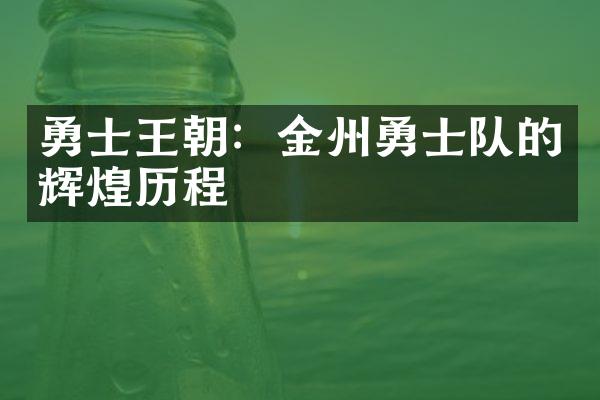 勇士王朝：金州勇士队的辉煌历程